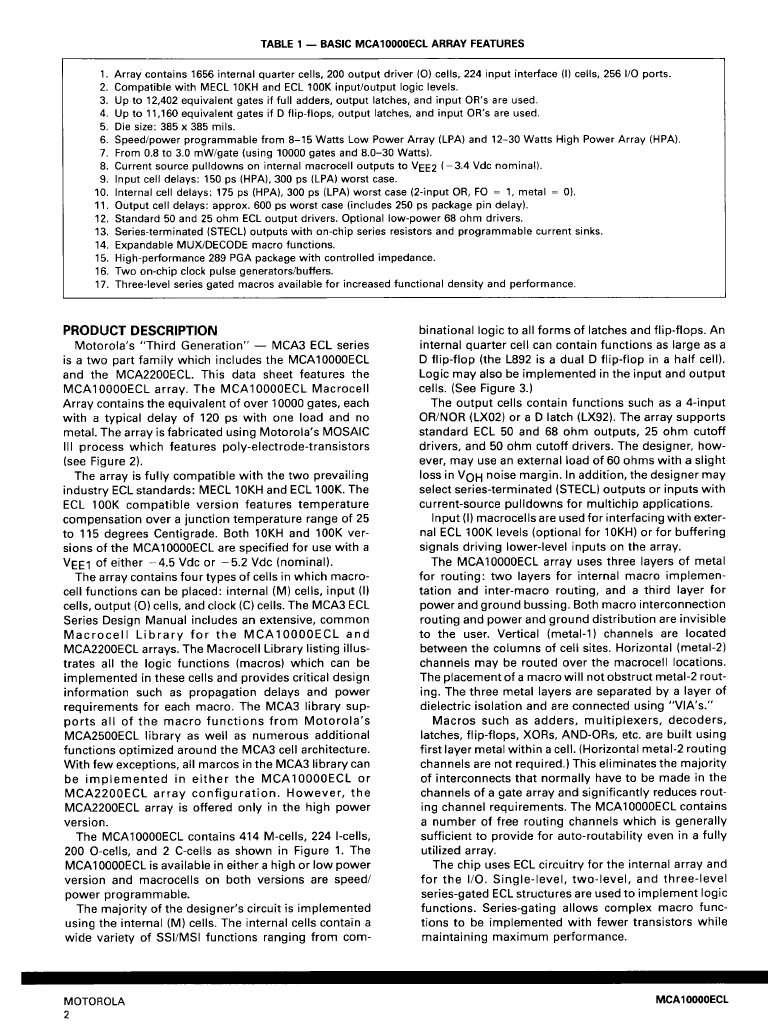 TABLE 1 — BASIC MCA10000ECL ARRAY FEATURES

1. Array contains 1656 internal quarter cells, 200 output driver (O) cells, 224 input interface (I) cells, 256 I/O ports.
2. Compatible with MECL 10KH and ECL 100K input/output logic levels.
3. Up to 12,402 equivalent gates if full adders, output latches, and input OR's are used.
4. Up to 11,160 equivalent gates if D flip-flops, output latches, and input OR's are used.
5. Die size: 385 x 385 mils.
6. Speed/power programmable from 8–15 Watts Low Power Array (LPA) and 12–30 Watts High Power Array (HPA).
7. From 0.8 to 3.0 mW/gate (using 10000 gates and 8.0–30 Watts).
8. Current source pulldowns on internal macrocell outputs to $V_{EE2}$ (−3.4 Vdc nominal).
9. Input cell delays: 150 ps (HPA), 300 ps (LPA) worst case.
10. Internal cell delays: 175 ps (HPA), 300 ps (LPA) worst case (2-input OR, FO = 1, metal = 0).
11. Output cell delays: approx. 600 ps worst case (includes 250 ps package pin delay).
12. Standard 50 and 25 ohm ECL output drivers. Optional low-power 68 ohm drivers.
13. Series-terminated (STECL) outputs with on-chip series resistors and programmable current sinks.
14. Expandable MUX/DECODE macro functions.
15. High-performance 289 PGA package with controlled impedance.
16. Two on-chip clock pulse generators/buffers.
17. Three-level series gated macros available for increased functional density and performance.

PRODUCT DESCRIPTION

Motorola's "Third Generation" — MCA3 ECL series is a two part family which includes the MCA10000ECL and the MCA2200ECL. This data sheet features the MCA10000ECL array. The MCA10000ECL Macrocell Array contains the equivalent of over 10000 gates, each with a typical delay of 120 ps with one load and no metal. The array is fabricated using Motorola's MOSAIC III process which features poly-electrode-transistors (see Figure 2).

The array is fully compatible with the two prevailing industry ECL standards: MECL 10KH and ECL 100K. The ECL 100K compatible version features temperature compensation over a junction temperature range of 25 to 115 degrees Centigrade. Both 10KH and 100K versions of the MCA10000ECL are specified for use with a $V_{EE1}$ of either −4.5 Vdc or −5.2 Vdc (nominal).

The array contains four types of cells in which macrocell functions can be placed: internal (M) cells, input (I) cells, output (O) cells, and clock (C) cells. The MCA3 ECL Series Design Manual includes an extensive, common Macrocell Library for the MCA10000ECL and MCA2200ECL arrays. The Macrocell Library listing illustrates all the logic functions (macros) which can be implemented in these cells and provides critical design information such as propagation delays and power requirements for each macro. The MCA3 library supports all of the macro functions from Motorola's MCA2500ECL library as well as numerous additional functions optimized around the MCA3 cell architecture. With few exceptions, all marcos in the MCA3 library can be implemented in either the MCA10000ECL or MCA2200ECL array configuration. However, the MCA2200ECL array is offered only in the high power version.

The MCA10000ECL contains 414 M-cells, 224 I-cells, 200 O-cells, and 2 C-cells as shown in Figure 1. The MCA10000ECL is available in either a high or low power version and macrocells on both versions are speed/power programmable.

The majority of the designer's circuit is implemented using the internal (M) cells. The internal cells contain a wide variety of SSI/MSI functions ranging from combinational logic to all forms of latches and flip-flops. An internal quarter cell can contain functions as large as a D flip-flop (the L892 is a dual D flip-flop in a half cell). Logic may also be implemented in the input and output cells. (See Figure 3.)

The output cells contain functions such as a 4-input OR/NOR (LX02) or a D latch (LX92). The array supports standard ECL 50 and 68 ohm outputs, 25 ohm cutoff drivers, and 50 ohm cutoff drivers. The designer, however, may use an external load of 60 ohms with a slight loss in $V_{OH}$ noise margin. In addition, the designer may select series-terminated (STECL) outputs or inputs with current-source pulldowns for multichip applications.

Input (I) macrocells are used for interfacing with external ECL 100K levels (optional for 10KH) or for buffering signals driving lower-level inputs on the array.

The MCA10000ECL array uses three layers of metal for routing: two layers for internal macro implementation and inter-macro routing, and a third layer for power and ground bussing. Both macro interconnection routing and power and ground distribution are invisible to the user. Vertical (metal-1) channels are located between the columns of cell sites. Horizontal (metal-2) channels may be routed over the macrocell locations. The placement of a macro will not obstruct metal-2 routing. The three metal layers are separated by a layer of dielectric isolation and are connected using "VIA's."

Macros such as adders, multiplexers, decoders, latches, flip-flops, XORs, AND-ORs, etc. are built using first layer metal within a cell. (Horizontal metal-2 routing channels are not required.) This eliminates the majority of interconnects that normally have to be made in the channels of a gate array and significantly reduces routing channel requirements. The MCA10000ECL contains a number of free routing channels which is generally sufficient to provide for auto-routability even in a fully utilized array.

The chip uses ECL circuitry for the internal array and for the I/O. Single-level, two-level, and three-level series-gated ECL structures are used to implement logic functions. Series-gating allows complex macro functions to be implemented with fewer transistors while maintaining maximum performance.

MOTOROLA
2

MCA10000ECL